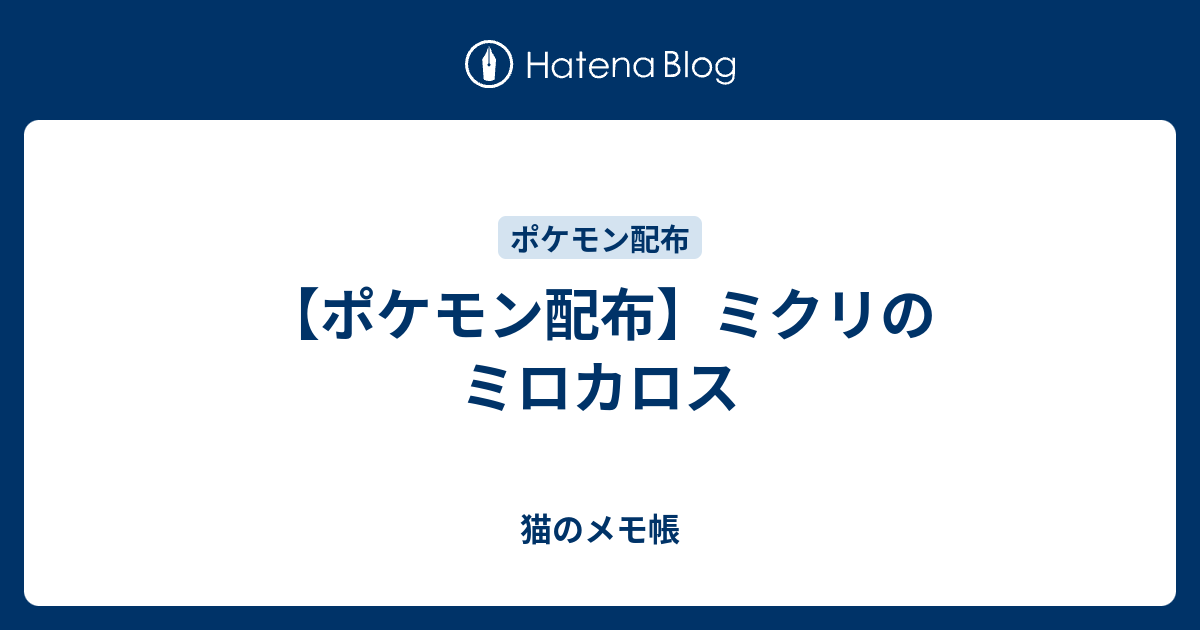 Hatena Blog

ポケモン配布

【ポケモン配布】ミクリのミロカロス

猫のメモ帳